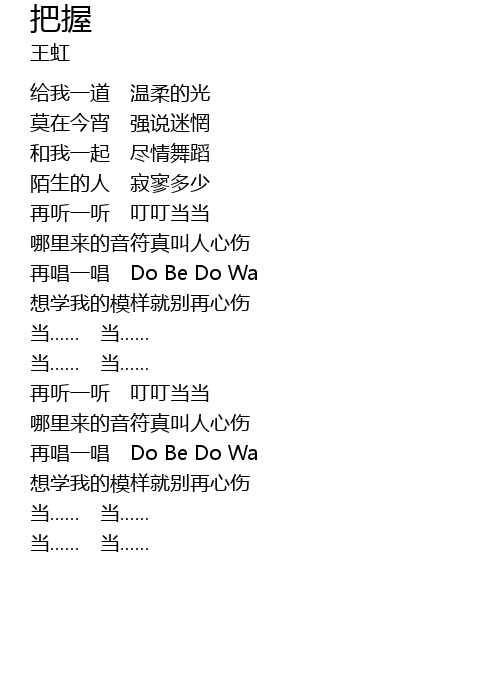 把握

王虹

给我一道 温柔的光
莫在今宵 强说迷惘
和我一起 尽情舞蹈
陌生的人 寂寥多少
再听一听 叮叮当当
哪里来的音符真叫人心伤
再唱一唱 Do Be Do Wa
想学我的模样就别再心伤
当…… 当……
当…… 当……
再听一听 叮叮当当
哪里来的音符真叫人心伤
再唱一唱 Do Be Do Wa
想学我的模样就别再心伤
当…… 当……
当…… 当……